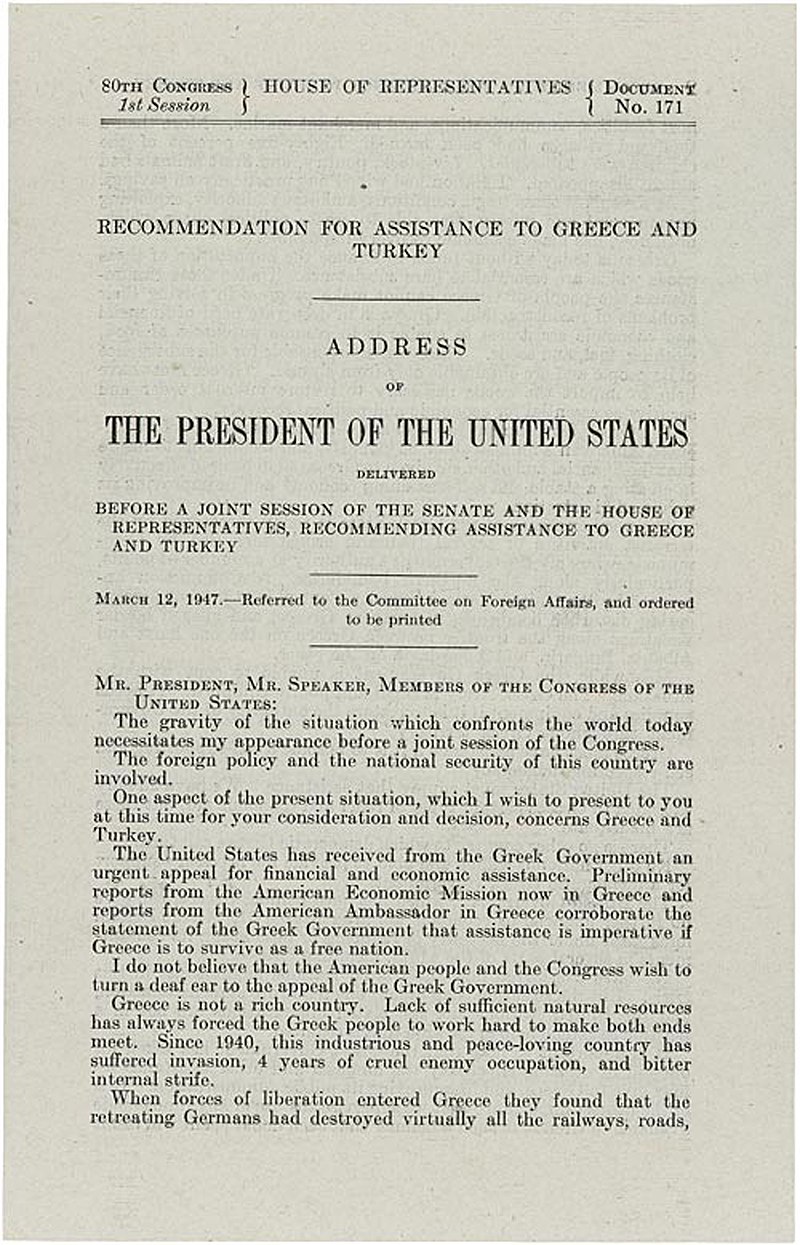 80TH CONGRESS 1st Session } HOUSE OF REPRESENTATIVES { DOCUMENT No. 171

RECOMMENDATION FOR ASSISTANCE TO GREECE AND TURKEY

ADDRESS

OF

THE PRESIDENT OF THE UNITED STATES

DELIVERED

BEFORE A JOINT SESSION OF THE SENATE AND THE HOUSE OF REPRESENTATIVES, RECOMMENDING ASSISTANCE TO GREECE AND TURKEY

MARCH 12, 1947.—Referred to the Committee on Foreign Affairs, and ordered to be printed

MR. PRESIDENT, MR. SPEAKER, MEMBERS OF THE CONGRESS OF THE UNITED STATES:

The gravity of the situation which confronts the world today necessitates my appearance before a joint session of the Congress.

The foreign policy and the national security of this country are involved.

One aspect of the present situation, which I wish to present to you at this time for your consideration and decision, concerns Greece and Turkey.

The United States has received from the Greek Government an urgent appeal for financial and economic assistance. Preliminary reports from the American Economic Mission now in Greece and reports from the American Ambassador in Greece corroborate the statement of the Greek Government that assistance is imperative if Greece is to survive as a free nation.

I do not believe that the American people and the Congress wish to turn a deaf ear to the appeal of the Greek Government.

Greece is not a rich country. Lack of sufficient natural resources has always forced the Greek people to work hard to make both ends meet. Since 1940, this industrious and peace-loving country has suffered invasion, 4 years of cruel enemy occupation, and bitter internal strife.

When forces of liberation entered Greece they found that the retreating Germans had destroyed virtually all the railways, roads,